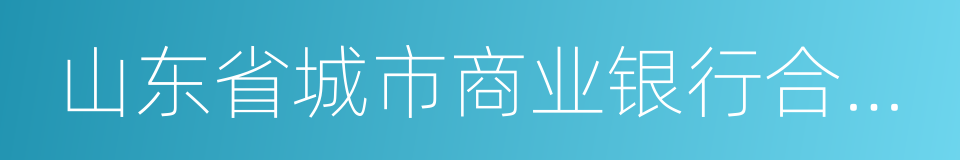 山东省城市商业银行合...